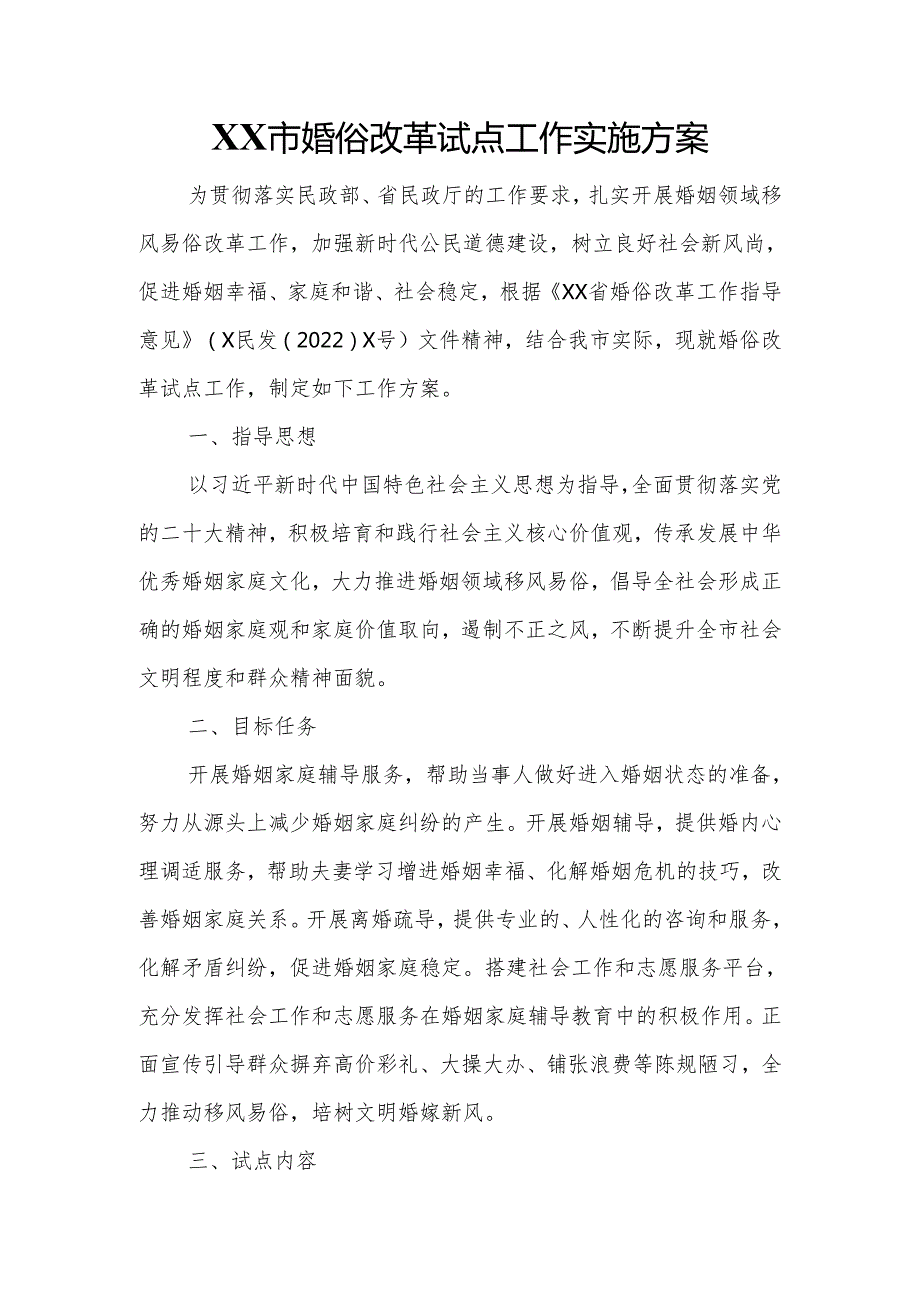 XX市婚俗改革试点工作实施方案

为贯彻落实民政部、省民政厅的工作要求，扎实开展婚姻领域移风易俗改革工作，加强新时代公民道德建设，树立良好社会新风尚，促进婚姻幸福、家庭和谐、社会稳定，根据《XX省婚俗改革工作指导意见》（X民发（2022）X号）文件精神，结合我市实际，现就婚俗改革试点工作，制定如下工作方案。

一、指导思想

以习近平新时代中国特色社会主义思想为指导，全面贯彻落实党的二十大精神，积极培育和践行社会主义核心价值观，传承发展中华优秀婚姻家庭文化，大力推进婚姻领域移风易俗，倡导全社会形成正确的婚姻家庭观和家庭价值取向，遏制不正之风，不断提升全市社会文明程度和群众精神面貌。

二、目标任务

开展婚姻家庭辅导服务，帮助当事人做好进入婚姻状态的准备，努力从源头上减少婚姻家庭纠纷的产生。开展婚姻辅导，提供婚内心理调适服务，帮助夫妻学习增进婚姻幸福、化解婚姻危机的技巧，改善婚姻家庭关系。开展离婚疏导，提供专业的、人性化的咨询和服务，化解矛盾纠纷，促进婚姻家庭稳定。搭建社会工作和志愿服务平台，充分发挥社会工作和志愿服务在婚姻家庭辅导教育中的积极作用。正面宣传引导群众摒弃高价彩礼、大操大办、铺张浪费等陈规陋习，全力推动移风易俗，培树文明婚嫁新风。

三、试点内容